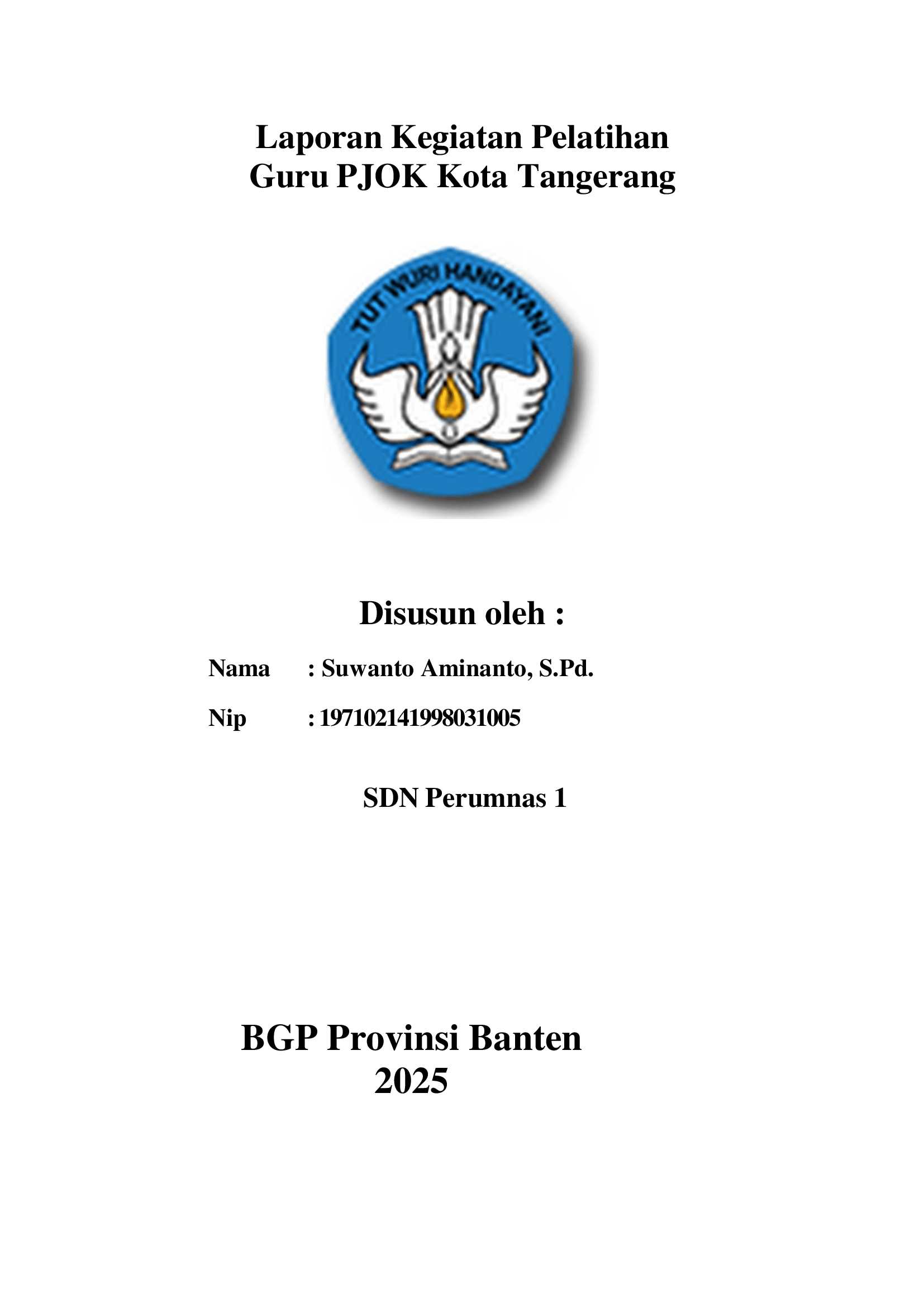 Laporan Kegiatan Pelatihan
Guru PJOK Kota Tangerang

TUT WURI HANDAYANI

Disusun oleh :

Nama : Suwanto Aminanto, S.Pd.

Nip : 197102141998031005

SDN Perumnas 1

BGP Provinsi Banten
2025